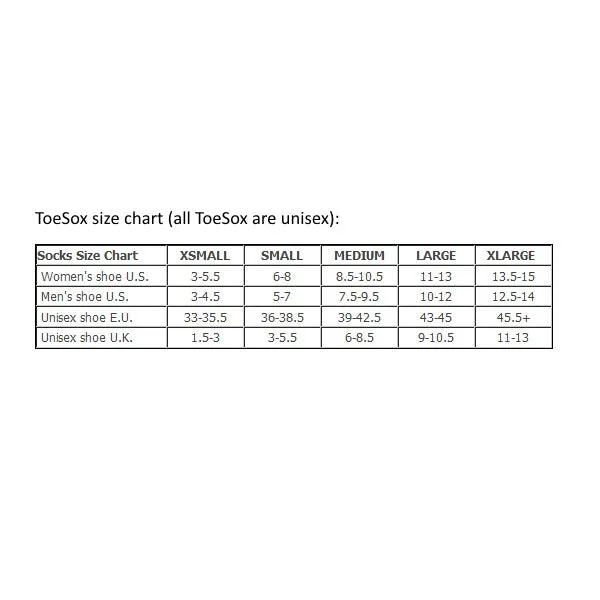 ToeSox size chart (all ToeSox are unisex):

| Socks Size Chart | XSMALL | SMALL | MEDIUM | LARGE | XLARGE |
|---|---|---|---|---|---|
| Women's shoe U.S. | 3-5.5 | 6-8 | 8.5-10.5 | 11-13 | 13.5-15 |
| Men's shoe U.S. | 3-4.5 | 5-7 | 7.5-9.5 | 10-12 | 12.5-14 |
| Unisex shoe E.U. | 33-35.5 | 36-38.5 | 39-42.5 | 43-45 | 45.5+ |
| Unisex shoe U.K. | 1.5-3 | 3-5.5 | 6-8.5 | 9-10.5 | 11-13 |